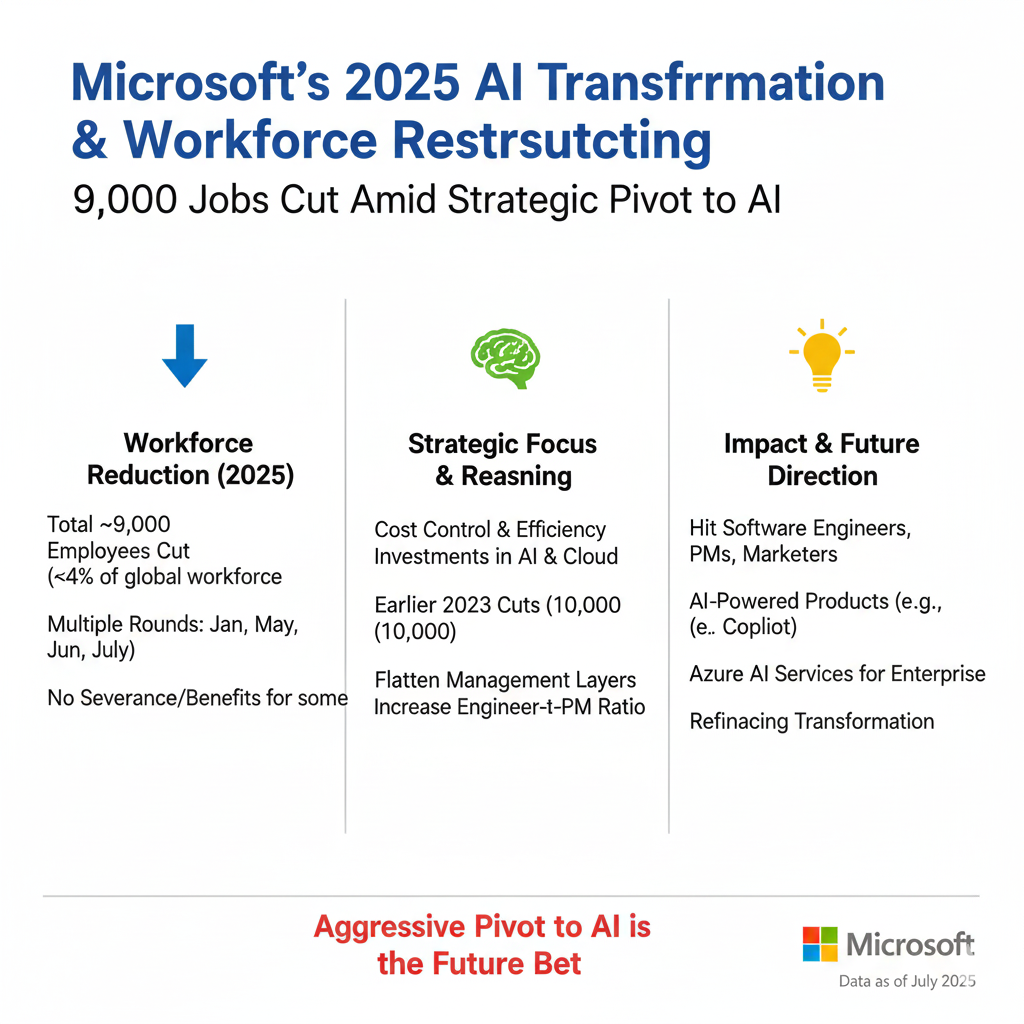 Microsoft's 2025 AI Transfrrmation & Workforce Restrsutcting

9,000 Jobs Cut Amid Strategic Pivot to AI

Workforce Reduction (2025)

Total ~9,000 Employees Cut (<4% of global workforce

Multiple Rounds: Jan, May, Jun, July)

No Severance/Benefits for some

Strategic Focus & Reasning

Cost Control & Efficiency Investments in AI & Cloud

Earlier 2023 Cuts (10,000 (10,000)

Flatten Management Layers Increase Engineer-t-PM Ratio

Impact & Future Direction

Hit Software Engineers, PMs, Marketers

AI-Powered Products (e.g., (e.. Copliot)

Azure AI Services for Enterprise

Refinacing Transformation

Aggressive Pivot to AI is the Future Bet

Microsoft

Data as of July 2025